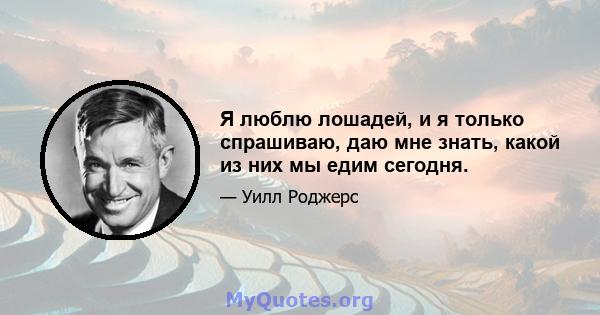 Я люблю лошадей, и я только спрашиваю, даю мне знать, какой из них мы едим сегодня.

— Уилл Роджерс

MyQuotes.org